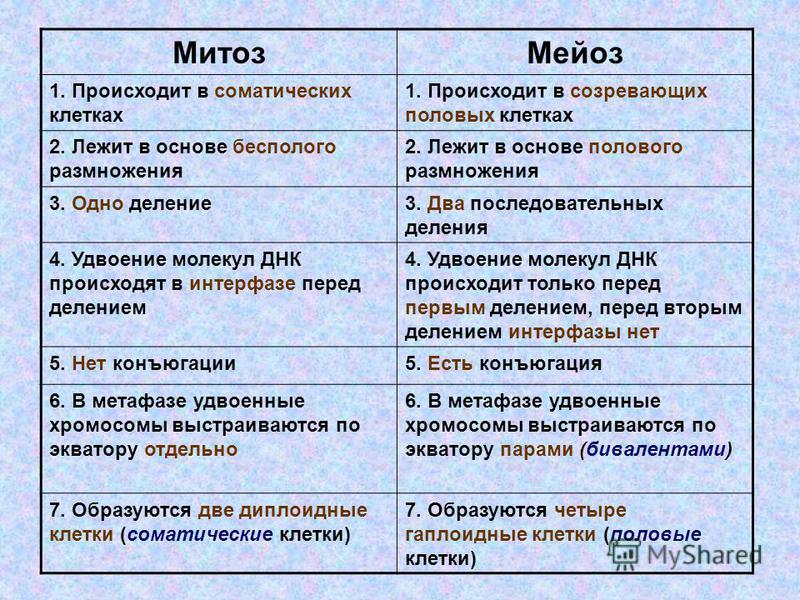 | Митоз | Мейоз |
|---|---|
| 1. Происходит в соматических клетках | 1. Происходит в созревающих половых клетках |
| 2. Лежит в основе бесполого размножения | 2. Лежит в основе полового размножения |
| 3. Одно деление | 3. Два последовательных деления |
| 4. Удвоение молекул ДНК происходят в интерфазе перед делением | 4. Удвоение молекул ДНК происходит только перед первым делением, перед вторым делением интерфазы нет |
| 5. Нет конъюгации | 5. Есть конъюгация |
| 6. В метафазе удвоенные хромосомы выстраиваются по экватору отдельно | 6. В метафазе удвоенные хромосомы выстраиваются по экватору парами (бивалентами) |
| 7. Образуются две диплоидные клетки (соматические клетки) | 7. Образуются четыре гаплоидные клетки (половые клетки) |

MyShared